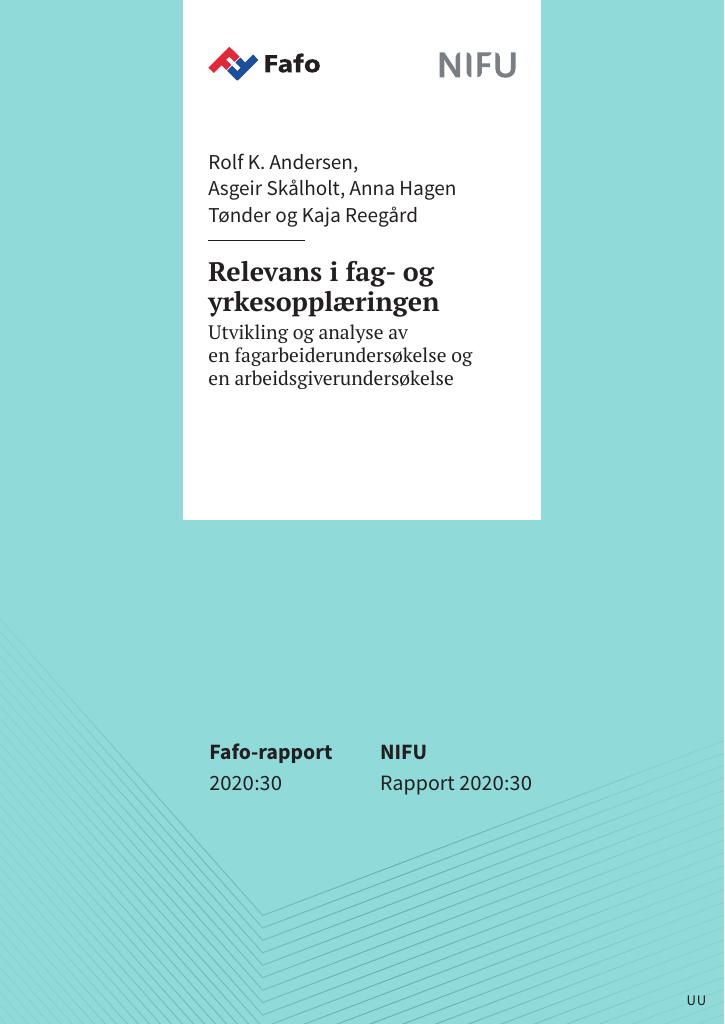 Fafo

NIFU

Rolf K. Andersen, Asgeir Skålholt, Anna Hagen Tønder og Kaja Reegård

Relevans i fag- og yrkesopplæringen

Utvikling og analyse av en fagarbeiderundersøkelse og en arbeidsgiverundersøkelse

Fafo-rapport
2020:30

NIFU
Rapport 2020:30

UU